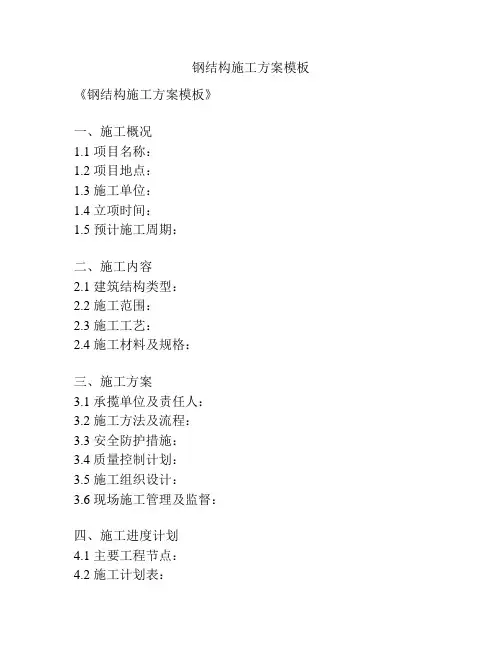 钢结构施工方案模板

《钢结构施工方案模板》

一、施工概况
1.1 项目名称：
1.2 项目地点：
1.3 施工单位：
1.4 立项时间：
1.5 预计施工周期：

二、施工内容
2.1 建筑结构类型：
2.2 施工范围：
2.3 施工工艺：
2.4 施工材料及规格：

三、施工方案
3.1 承揽单位及责任人：
3.2 施工方法及流程：
3.3 安全防护措施：
3.4 质量控制计划：
3.5 施工组织设计：
3.6 现场施工管理及监督：

四、施工进度计划
4.1 主要工程节点：
4.2 施工计划表：